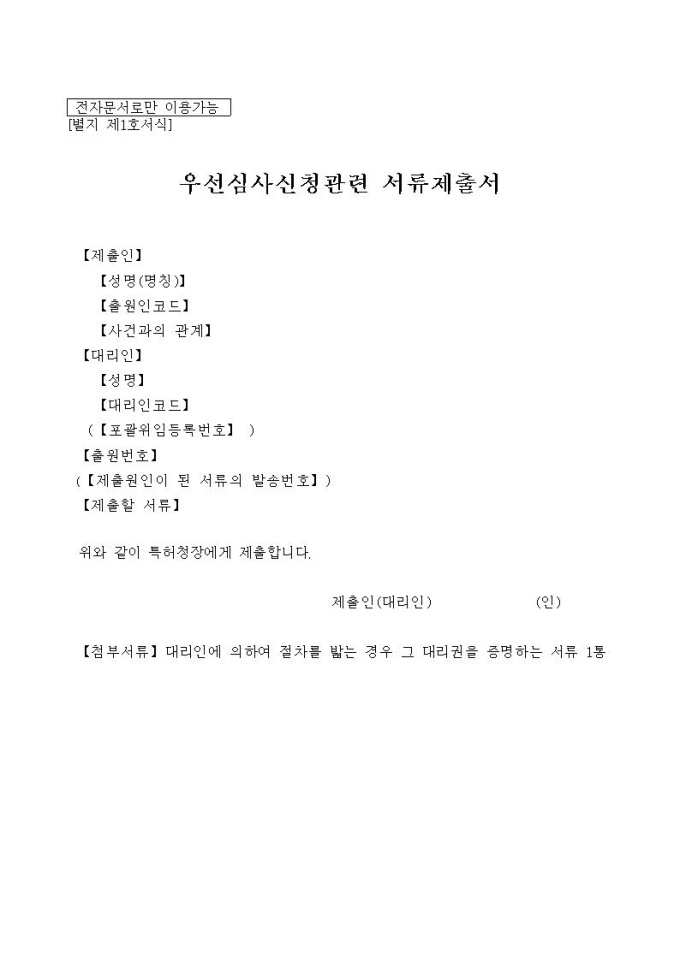 전자문서로만 이용가능
[별지 제1호서식]

우선심사신청관련 서류제출서

【제출인】
【성명(명칭)】
【출원인코드】
【사건과의 관계】
【대리인】
【성명】
【대리인코드】
(【포괄위임등록번호】 )
【출원번호】
(【제출원인이 된 서류의 발송번호】)
【제출할 서류】

위와 같이 특허청장에게 제출합니다.

제출인(대리인) (인)

【첨부서류】 대리인에 의하여 절차를 밟는 경우 그 대리권을 증명하는 서류 1통